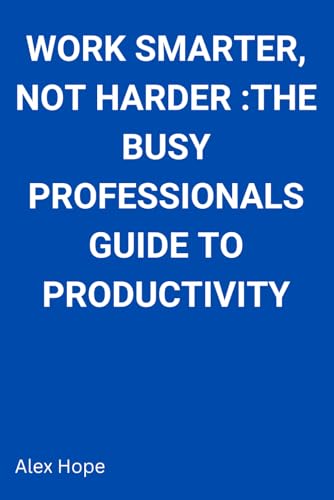 WORK SMARTER, NOT HARDER :THE BUSY PROFESSIONALS GUIDE TO PRODUCTIVITY

Alex Hope